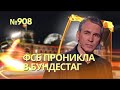 №908

ФСБ ПРОНИКЛА В БУНДЕСТАГ